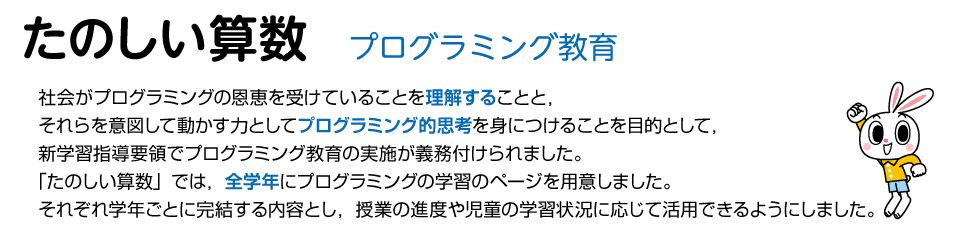 たのしい算数　プログラミング教育

社会がプログラミングの恩恵を受けていることを理解することと，
それらを意図して動かす力としてプログラミング的思考を身につけることを目的として，
新学習指導要領でプログラミング教育の実施が義務付けられました。
「たのしい算数」では，全学年にプログラミングの学習のページを用意しました。
それぞれ学年ごとに完結する内容とし，授業の進度や児童の学習状況に応じて活用できるようにしました。